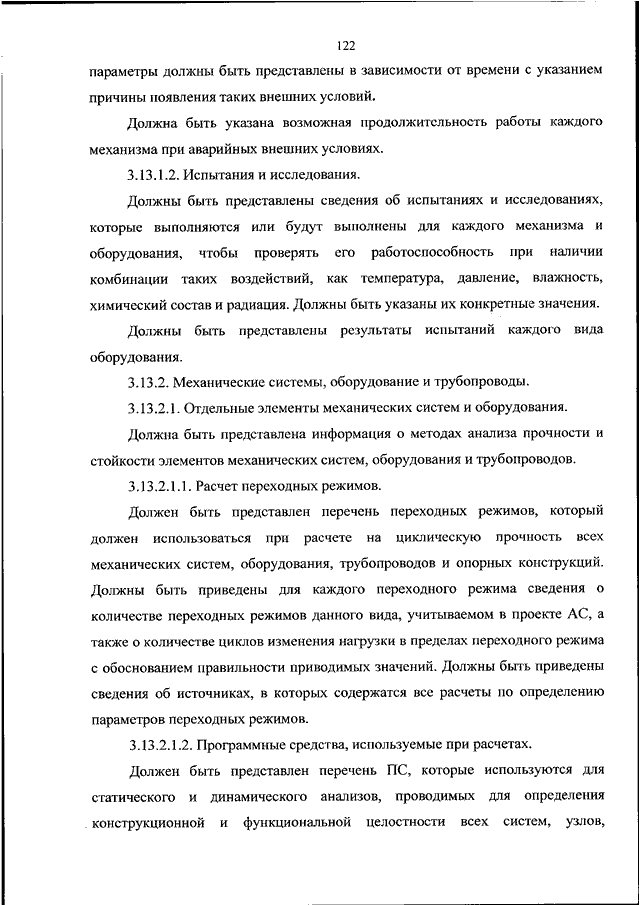 122

параметры должны быть представлены в зависимости от времени с указанием причины появления таких внешних условий.

Должна быть указана возможная продолжительность работы каждого механизма при аварийных внешних условиях.

3.13.1.2. Испытания и исследования.

Должны быть представлены сведения об испытаниях и исследованиях, которые выполняются или будут выполнены для каждого механизма и оборудования, чтобы проверять его работоспособность при наличии комбинации таких воздействий, как температура, давление, влажность, химический состав и радиация. Должны быть указаны их конкретные значения.

Должны быть представлены результаты испытаний каждого вида оборудования.

3.13.2. Механические системы, оборудование и трубопроводы.

3.13.2.1. Отдельные элементы механических систем и оборудования.

Должна быть представлена информация о методах анализа прочности и стойкости элементов механических систем, оборудования и трубопроводов.

3.13.2.1.1. Расчет переходных режимов.

Должен быть представлен перечень переходных режимов, который должен использоваться при расчете на циклическую прочность всех механических систем, оборудования, трубопроводов и опорных конструкций. Должны быть приведены для каждого переходного режима сведения о количестве переходных режимов данного вида, учитываемом в проекте АС, а также о количестве циклов изменения нагрузки в пределах переходного режима с обоснованием правильности приводимых значений. Должны быть приведены сведения об источниках, в которых содержатся все расчеты по определению параметров переходных режимов.

3.13.2.1.2. Программные средства, используемые при расчетах.

Должен быть представлен перечень ПС, которые используются для статического и динамического анализов, проводимых для определения конструкционной и функциональной целостности всех систем, узлов,